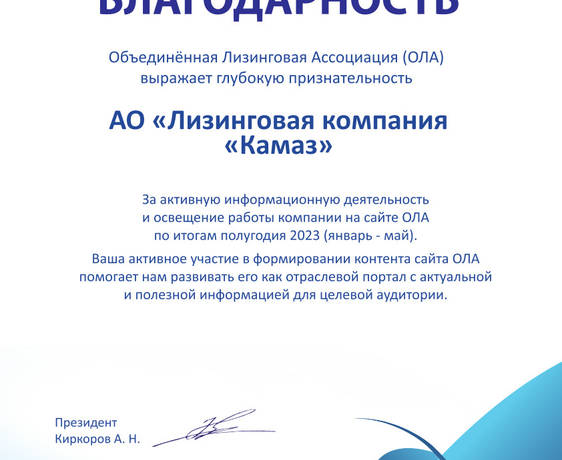 БЛАГОДАРНОСТЬ

Объединённая Лизинговая Ассоциация (ОЛА) выражает глубокую признательность

АО «Лизинговая компания «Камаз»

За активную информационную деятельность и освещение работы компании на сайте ОЛА по итогам полугодия 2023 (январь - май).

Ваша активное участие в формировании контента сайта ОЛА помогает нам развивать его как отраслевой портал с актуальной и полезной информацией для целевой аудитории.

Президент
Киркоров А. Н.